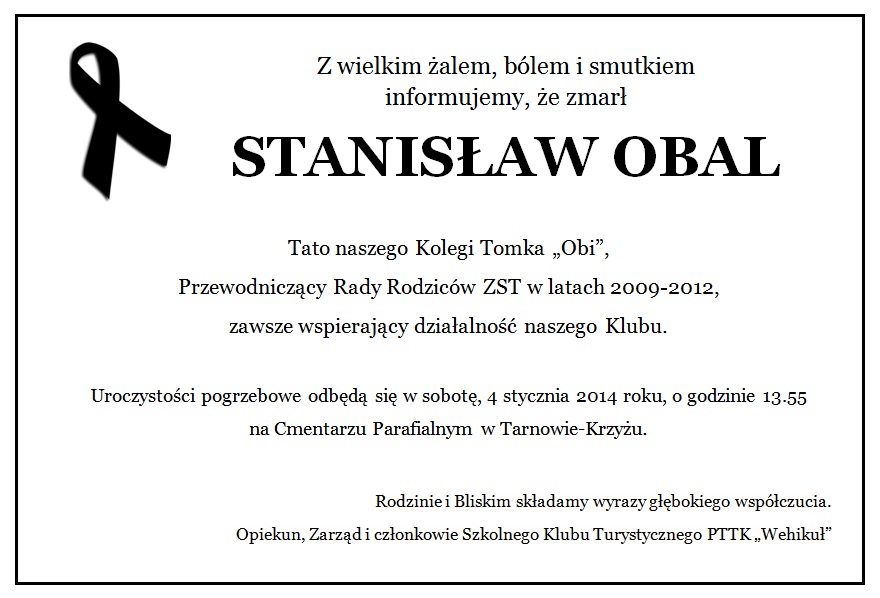 Z wielkim żalem, bólem i smutkiem
informujemy, że zmarł

STANISŁAW OBAL

Tato naszego Kolegi Tomka „Obi”,
Przewodniczący Rady Rodziców ZST w latach 2009-2012,
zawsze wspierający działalność naszego Klubu.

Uroczystości pogrzebowe odbędą się w sobotę, 4 stycznia 2014 roku, o godzinie 13.55
na Cmentarzu Parafialnym w Tarnowie-Krzyżu.

Rodzinie i Bliskim składamy wyrazy głębokiego współczucia.
Opiekun, Zarząd i członkowie Szkolnego Klubu Turystycznego PTTK „Wehikuł”